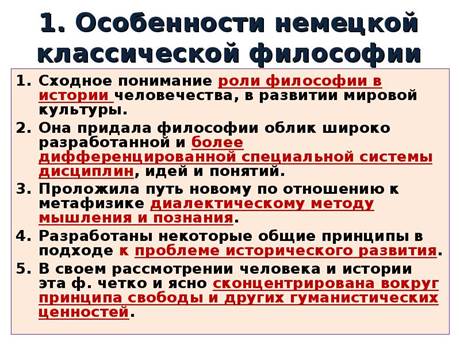 1. Особенности немецкой классической философии

1. Сходное понимание роли философии в истории человечества, в развитии мировой культуры.
2. Она придала философии облик широко разработанной и более дифференцированной специальной системы дисциплин, идей и понятий.
3. Проложила путь новому по отношению к метафизике диалектическому методу мышления и познания.
4. Разработаны некоторые общие принципы в подходе к проблеме исторического развития.
5. В своем рассмотрении человека и истории эта ф. четко и ясно сконцентрирована вокруг принципа свободы и других гуманистических ценностей.